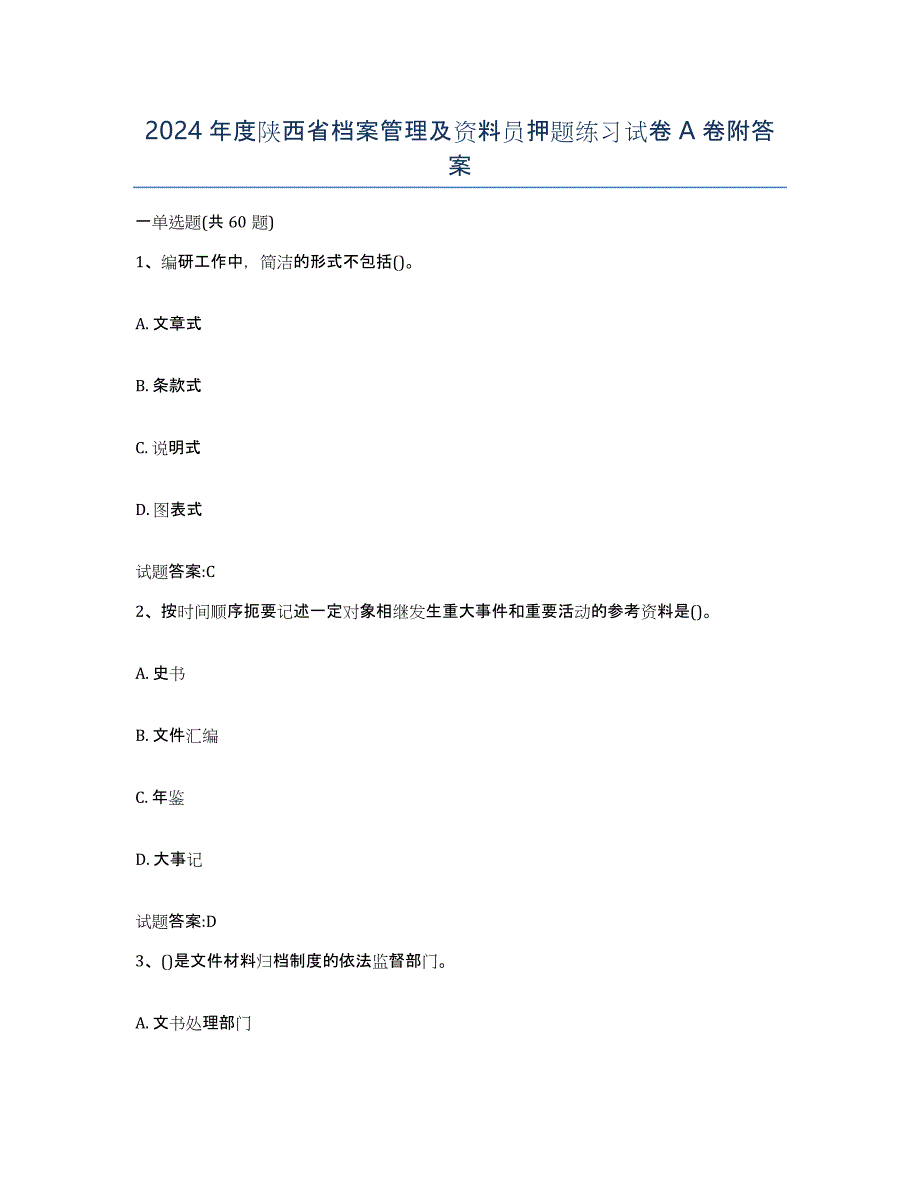 2024 年度陕西省档案管理及资料员押题练习试卷 A 卷附答案

一单选题(共 60 题)

1、编研工作中，简洁的形式不包括()。

A. 文章式

B. 条款式

C. 说明式

D. 图表式

试题答案:C

2、按时间顺序扼要记述一定对象相继发生重大事件和重要活动的参考资料是()。

A. 史书

B. 文件汇编

C. 年鉴

D. 大事记

试题答案:D

3、()是文件材料归档制度的依法监督部门。

A. 文书处理部门